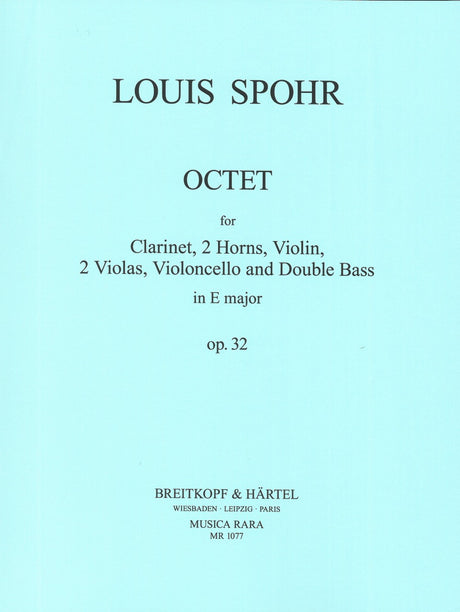 LOUIS SPOHR

OCTET

for

Clarinet, 2 Horns, Violin, 2 Violas, Violoncello and Double Bass

in E major

op. 32

BREITKOPF & HÄRTEL
WIESBADEN · LEIPZIG · PARIS
MUSICA RARA
MR 1077